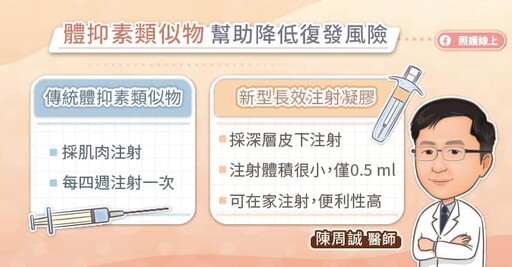 體抑素類似物 幫助降低復發風險

照護線上

傳統體抑素類似物

採肌肉注射

每四週注射一次

新型長效注射凝膠

採深層皮下注射

注射體積很小，僅0.5 ml

可在家注射，便利性高

陳周誠 醫師